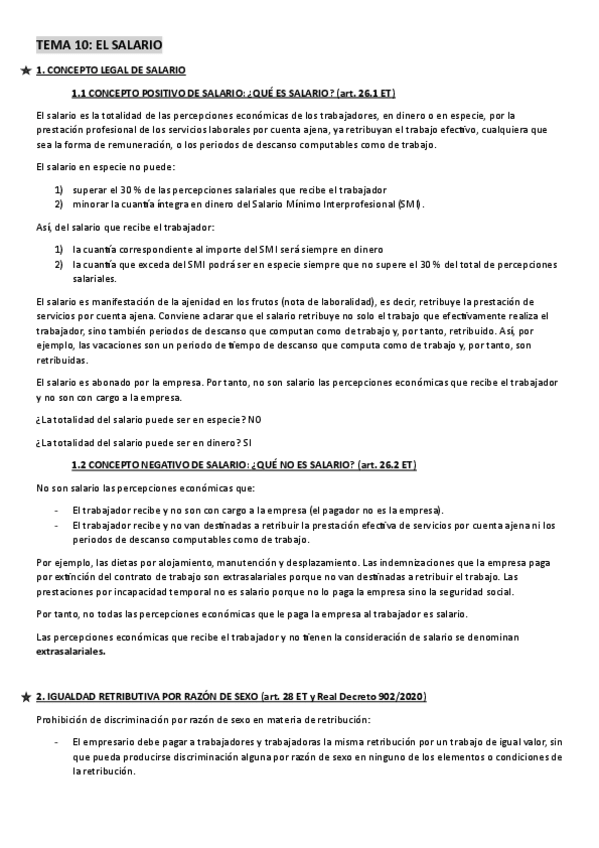 TEMA 10: EL SALARIO

★ 1. CONCEPTO LEGAL DE SALARIO

1.1 CONCEPTO POSITIVO DE SALARIO: ¿QUÉ ES SALARIO? (art. 26.1 ET)

El salario es la totalidad de las percepciones económicas de los trabajadores, en dinero o en especie, por la prestación profesional de los servicios laborales por cuenta ajena, ya retribuyan el trabajo efectivo, cualquiera que sea la forma de remuneración, o los periodos de descanso computables como de trabajo.

El salario en especie no puede:

1) superar el 30 % de las percepciones salariales que recibe el trabajador
2) minorar la cuantía íntegra en dinero del Salario Mínimo Interprofesional (SMI).

Así, del salario que recibe el trabajador:

1) la cuantía correspondiente al importe del SMI será siempre en dinero
2) la cuantía que exceda del SMI podrá ser en especie siempre que no supere el 30 % del total de percepciones salariales.

El salario es manifestación de la ajenidad en los frutos (nota de laboralidad), es decir, retribuye la prestación de servicios por cuenta ajena. Conviene aclarar que el salario retribuye no solo el trabajo que efectivamente realiza el trabajador, sino también periodos de descanso que computan como de trabajo y, por tanto, retribuido. Así, por ejemplo, las vacaciones son un periodo de tiempo de descanso que computa como de trabajo y, por tanto, son retribuidas.

El salario es abonado por la empresa. Por tanto, no son salario las percepciones económicas que recibe el trabajador y no son con cargo a la empresa.

¿La totalidad del salario puede ser en especie? NO

¿La totalidad del salario puede ser en dinero? SI

1.2 CONCEPTO NEGATIVO DE SALARIO: ¿QUÉ NO ES SALARIO? (art. 26.2 ET)

No son salario las percepciones económicas que:

- El trabajador recibe y no son con cargo a la empresa (el pagador no es la empresa).
- El trabajador recibe y no van destinadas a retribuir la prestación efectiva de servicios por cuenta ajena ni los periodos de descanso computables como de trabajo.

Por ejemplo, las dietas por alojamiento, manutención y desplazamiento. Las indemnizaciones que la empresa paga por extinción del contrato de trabajo son extrasalariales porque no van destinadas a retribuir el trabajo. Las prestaciones por incapacidad temporal no es salario porque no lo paga la empresa sino la seguridad social.

Por tanto, no todas las percepciones económicas que le paga la empresa al trabajador es salario.

Las percepciones económicas que recibe el trabajador y no tienen la consideración de salario se denominan extrasalariales.

★ 2. IGUALDAD RETRIBUTIVA POR RAZÓN DE SEXO (art. 28 ET y Real Decreto 902/2020)

Prohibición de discriminación por razón de sexo en materia de retribución:

- El empresario debe pagar a trabajadores y trabajadoras la misma retribución por un trabajo de igual valor, sin que pueda producirse discriminación alguna por razón de sexo en ninguno de los elementos o condiciones de la retribución.